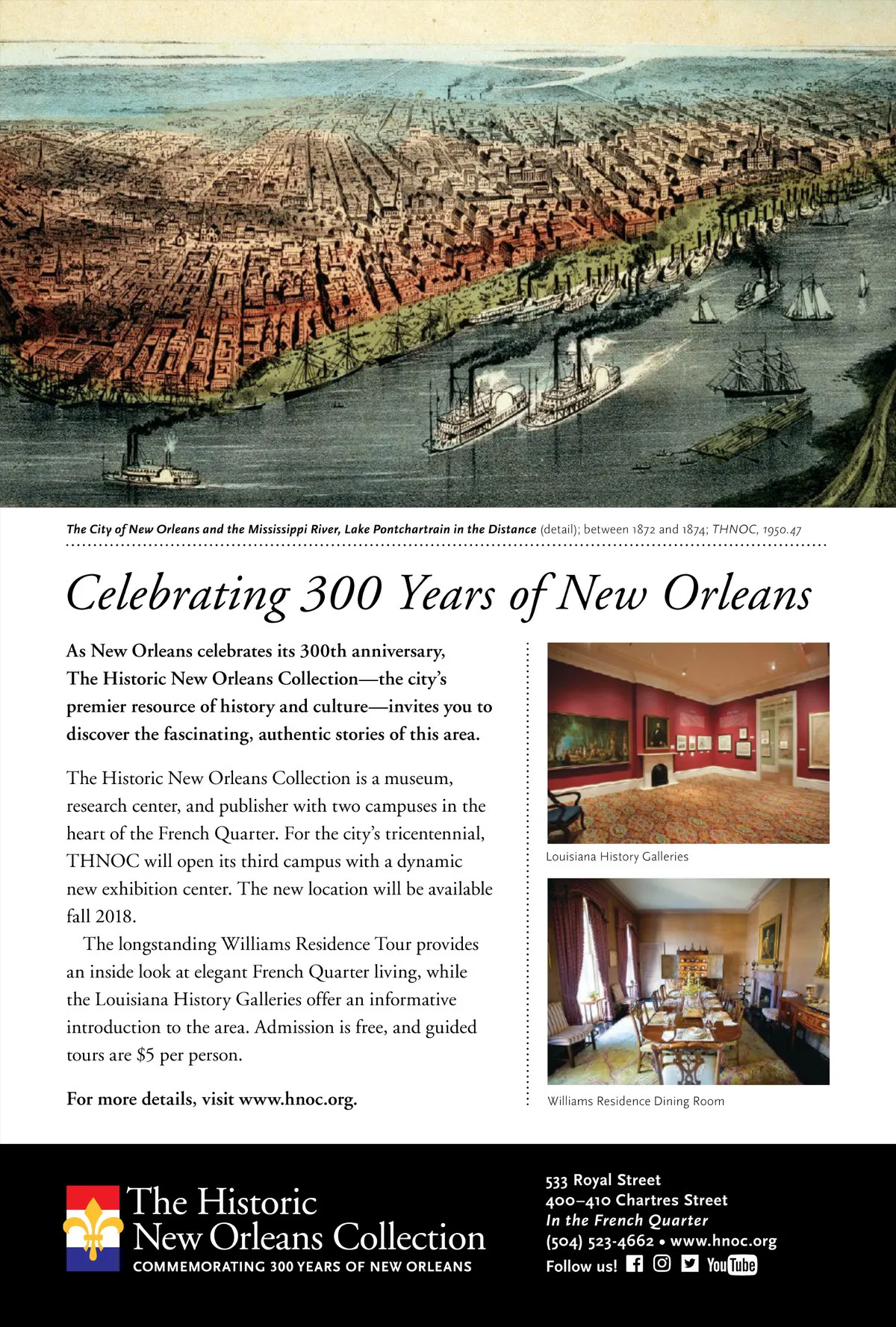 The City of New Orleans and the Mississippi River, Lake Pontchartrain in the Distance (detail); between 1872 and 1874; THNOC, 1950.47

Celebrating 300 Years of New Orleans

As New Orleans celebrates its 300th anniversary, The Historic New Orleans Collection—the city's premier resource of history and culture—invites you to discover the fascinating, authentic stories of this area.

The Historic New Orleans Collection is a museum, research center, and publisher with two campuses in the heart of the French Quarter. For the city's tricentennial, THNOC will open its third campus with a dynamic new exhibition center. The new location will be available fall 2018.

The longstanding Williams Residence Tour provides an inside look at elegant French Quarter living, while the Louisiana History Galleries offer an informative introduction to the area. Admission is free, and guided tours are $5 per person.

For more details, visit www.hnoc.org.

Louisiana History Galleries

Williams Residence Dining Room

The Historic New Orleans Collection
COMMEMORATING 300 YEARS OF NEW ORLEANS

533 Royal Street
400–410 Chartres Street
In the French Quarter
(504) 523-4662 • www.hnoc.org
Follow us! YouTube